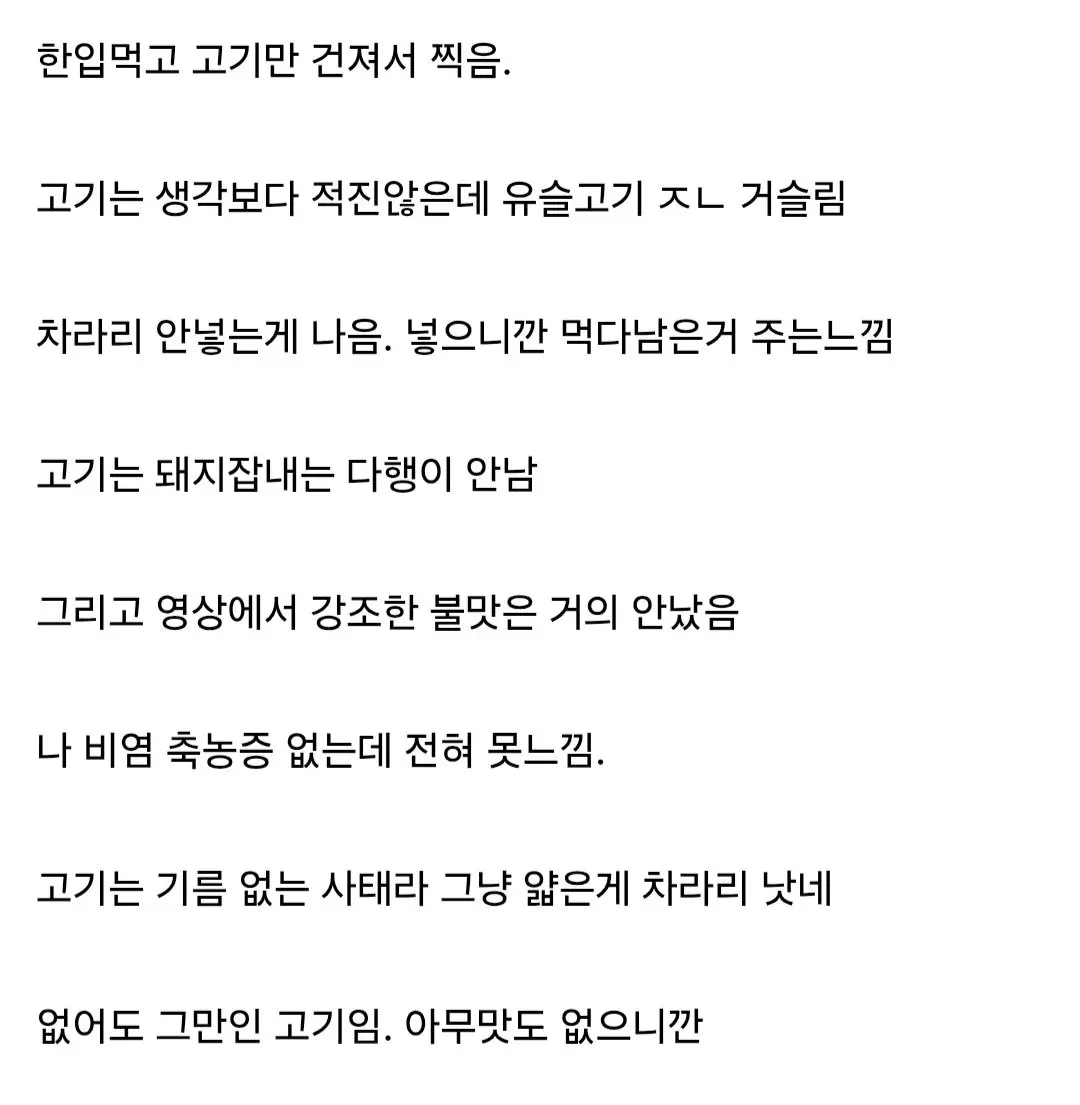 한입먹고 고기만 건져서 찍음.

고기는 생각보다 적진않은데 유슬고기 ㅈㄴ 거슬림

차라리 안넣는게 나음. 넣으니깐 먹다남은거 주는느낌

고기는 돼지잡내는 다행이 안남

그리고 영상에서 강조한 불맛은 거의 안났음

나 비염 축농증 없는데 전혀 못느낌.

고기는 기름 없는 사태라 그냥 얇은게 차라리 낫네

없어도 그만인 고기임. 아무맛도 없으니깐